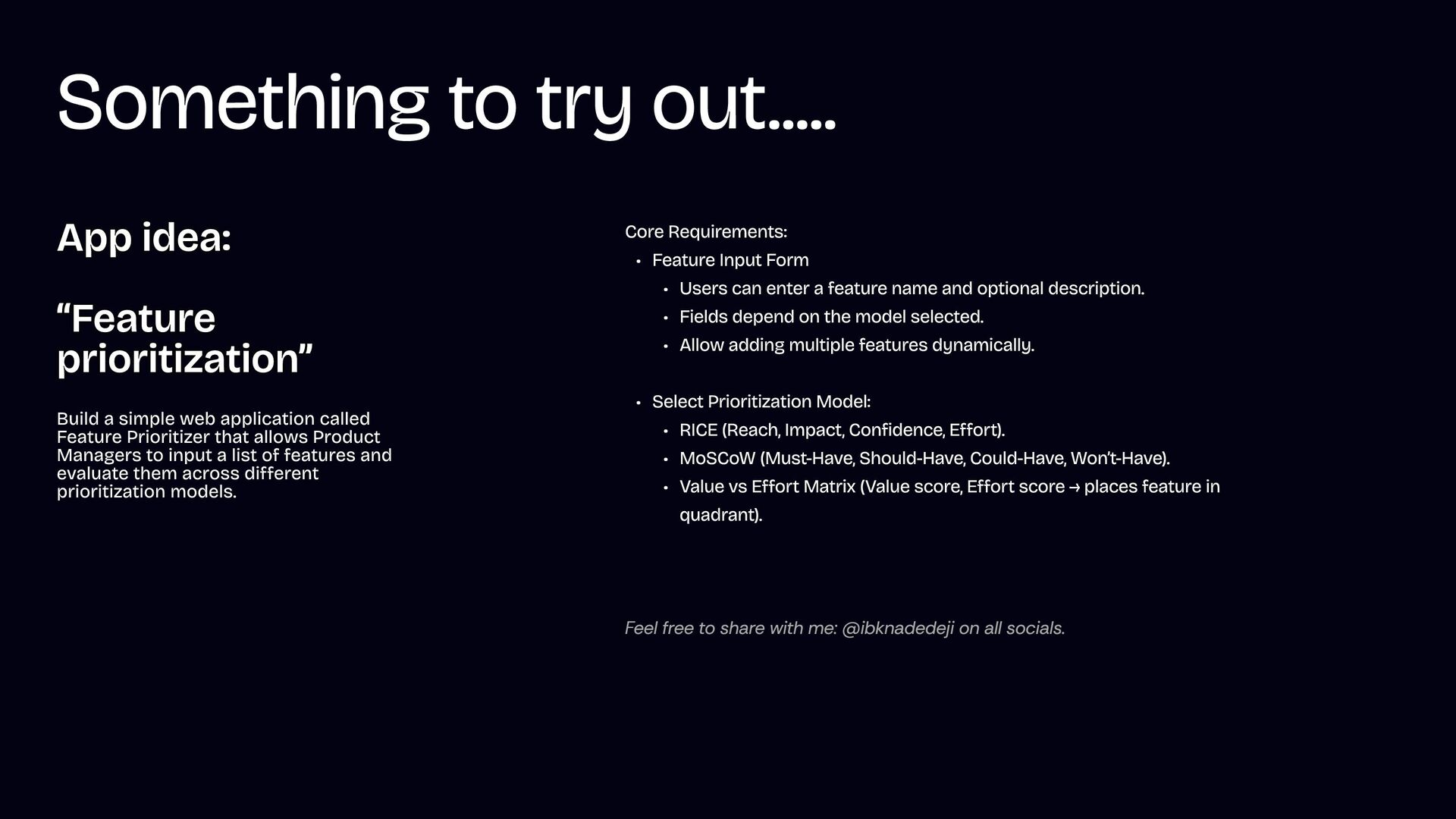 Something to try out.....

App idea:

“Feature prioritization”

Build a simple web application called Feature Prioritizer that allows Product Managers to input a list of features and evaluate them across different prioritization models.

Core Requirements:
- Feature Input Form
  - Users can enter a feature name and optional description.
  - Fields depend on the model selected.
  - Allow adding multiple features dynamically.

- Select Prioritization Model:
  - RICE (Reach, Impact, Confidence, Effort).
  - MoSCoW (Must-Have, Should-Have, Could-Have, Won’t-Have).
  - Value vs Effort Matrix (Value score, Effort score → places feature in quadrant).

Feel free to share with me: @ibknadedeji on all socials.